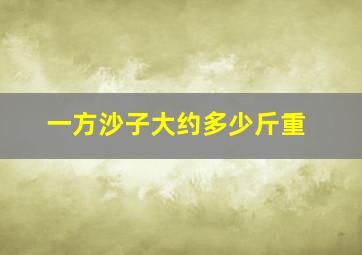 一方沙子大约多少斤重